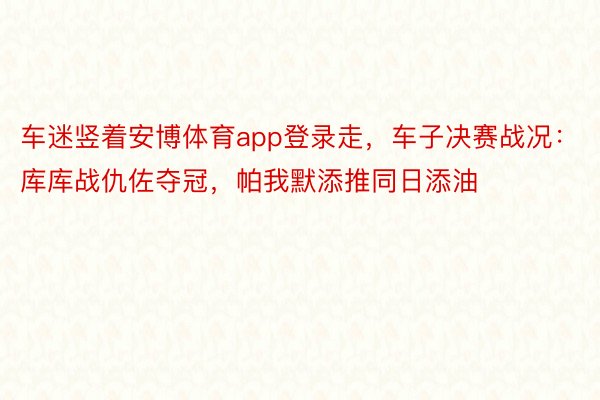 车迷竖着安博体育app登录走，车子决赛战况：库库战仇佐夺冠，帕我默添推同日添油